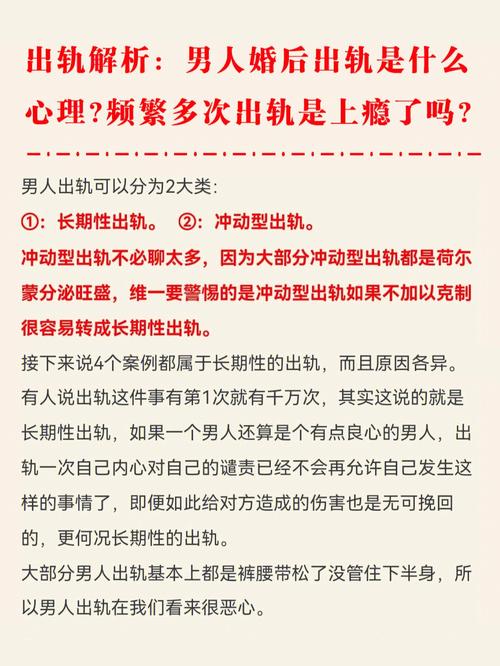 出轨解析：男人婚后出轨是什么心理？频繁多次出轨是上瘾了吗？

男人出轨可以分为2大类：

①：长期性出轨。 ②：冲动型出轨。

冲动型出轨不必聊太多，因为大部分冲动型出轨都是荷尔蒙分泌旺盛，维一要警惕的是冲动型出轨如果不加以克制很容易转成长期性出轨。

接下来说4个案例都属于长期性的出轨，而且原因各异。

有人说出轨这件事有第1次就有千万次，其实这说的就是长期性出轨，如果一个男人还算是个有点良心的男人，出轨一次自己内心对自己的谴责已经不会再允许自己发生这样的事情了，即便如此给对方造成的伤害也是无可挽回的，更何况长期性的出轨。

大部分男人出轨基本上都是裤腰带松了没管住下半身，所以男人出轨在我们看来很恶心。